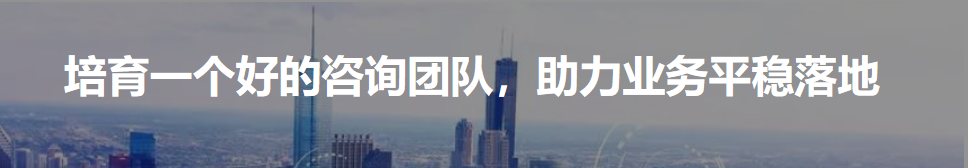 培育一个好的咨询团队，助力业务平稳落地